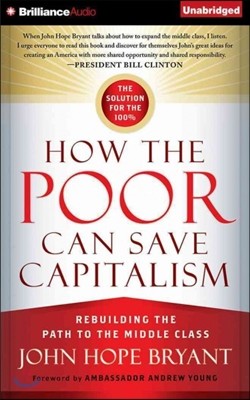 BrillianceAudio

Unabridged

When John Hope Bryant talks about how to expand the middle class, I listen. I urge everyone to read this book and discover for themselves John's great ideas for creating an America with more shared opportunity and shared responsibility.
—PRESIDENT BILL CLINTON

THE SOLUTION FOR THE 100%

HOW THE POOR CAN SAVE CAPITALISM

REBUILDING THE PATH TO THE MIDDLE CLASS

JOHN HOPE BRYANT

Foreword by AMBASSADOR ANDREW YOUNG